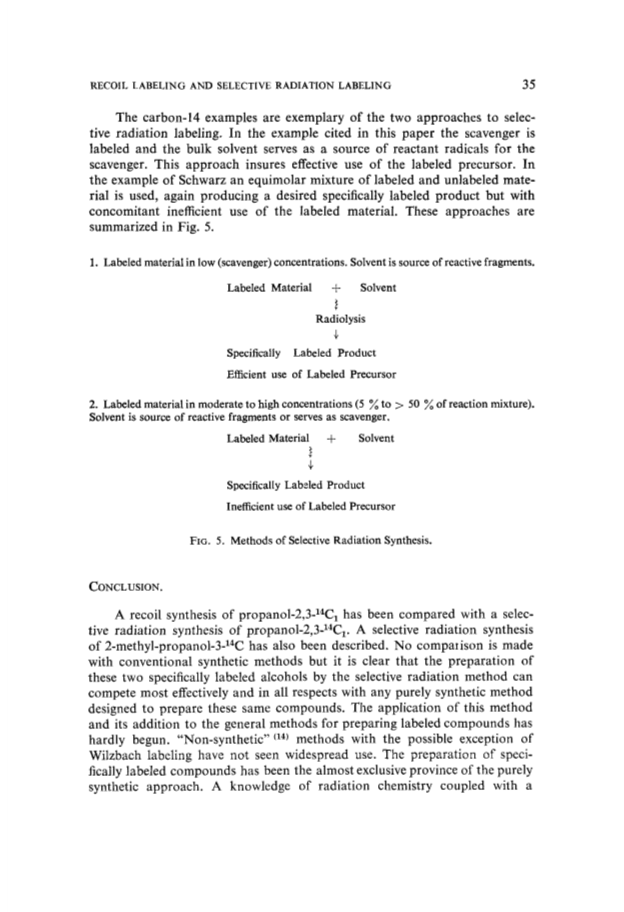 RECOIL LABELING AND SELECTIVE RADIATION LABELING

35

The carbon-14 examples are exemplary of the two approaches to selective radiation labeling. In the example cited in this paper the scavenger is labeled and the bulk solvent serves as a source of reactant radicals for the scavenger. This approach insures effective use of the labeled precursor. In the example of Schwarz an equimolar mixture of labeled and unlabeled material is used, again producing a desired specifically labeled product but with concomitant inefficient use of the labeled material. These approaches are summarized in Fig. 5.

1. Labeled material in low (scavenger) concentrations. Solvent is source of reactive fragments.

Labeled Material + Solvent

Radiolysis

Specifically Labeled Product

Efficient use of Labeled Precursor

2. Labeled material in moderate to high concentrations (5 % to > 50 % of reaction mixture). Solvent is source of reactive fragments or serves as scavenger.

Labeled Material + Solvent

Specifically Labeled Product

Inefficient use of Labeled Precursor

FIG. 5. Methods of Selective Radiation Synthesis.

CONCLUSION.

A recoil synthesis of propanol-2,3-$^{14}C_1$ has been compared with a selective radiation synthesis of propanol-2,3-$^{14}C_1$. A selective radiation synthesis of 2-methyl-propanol-3-$^{14}C$ has also been described. No comparison is made with conventional synthetic methods but it is clear that the preparation of these two specifically labeled alcohols by the selective radiation method can compete most effectively and in all respects with any purely synthetic method designed to prepare these same compounds. The application of this method and its addition to the general methods for preparing labeled compounds has hardly begun. "Non-synthetic" $^{(14)}$ methods with the possible exception of Wilzbach labeling have not seen widespread use. The preparation of specifically labeled compounds has been the almost exclusive province of the purely synthetic approach. A knowledge of radiation chemistry coupled with a